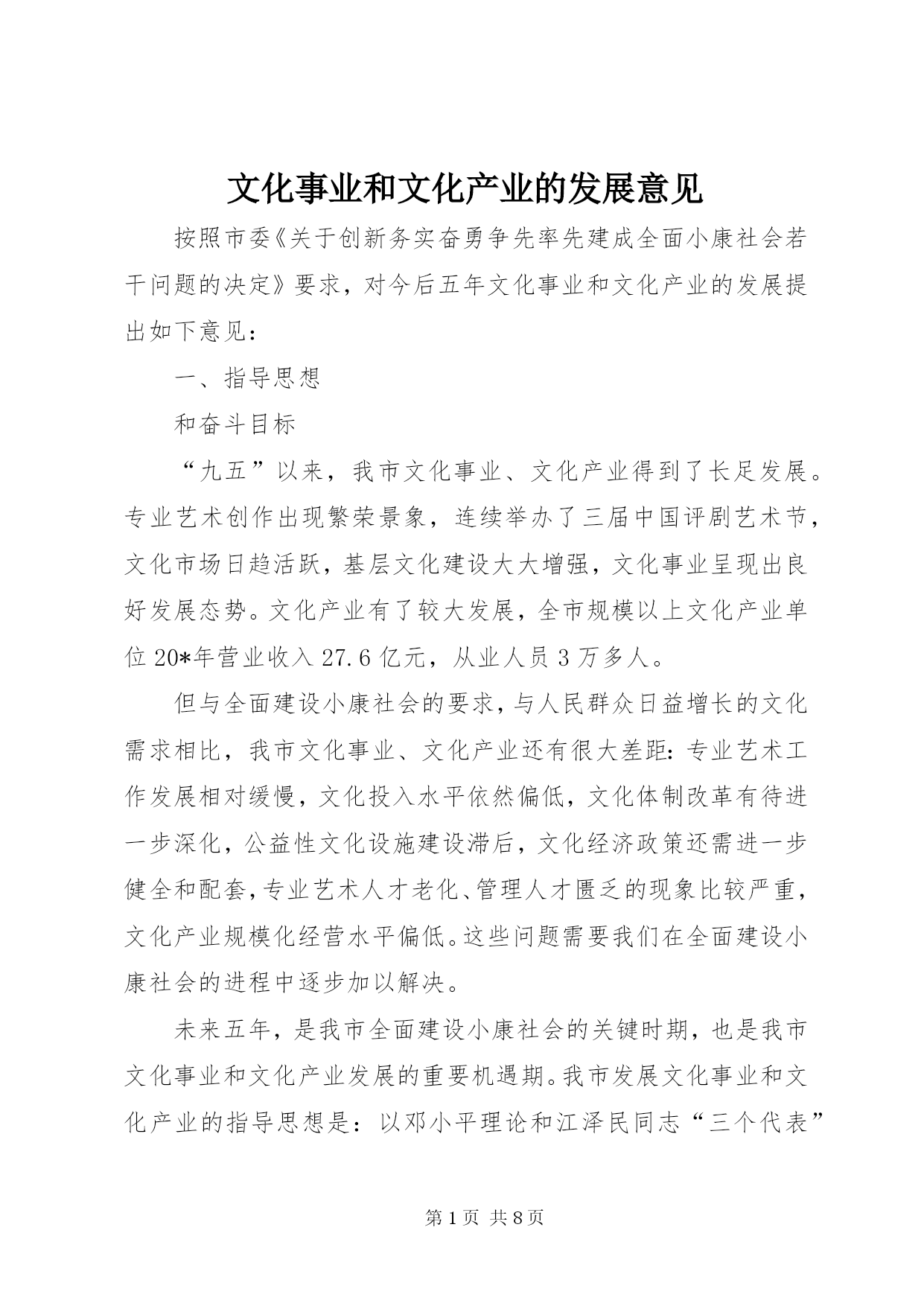 文化事业和文化产业的发展意见

按照市委《关于创新务实奋勇争先率先建成全面小康社会若干问题的决定》要求，对今后五年文化事业和文化产业的发展提出如下意见：

一、指导思想

和奋斗目标

“九五”以来，我市文化事业、文化产业得到了长足发展。专业艺术创作出现繁荣景象，连续举办了三届中国评剧艺术节，文化市场日趋活跃，基层文化建设大大增强，文化事业呈现出良好发展态势。文化产业有了较大发展，全市规模以上文化产业单位20*年营业收入27.6亿元，从业人员3万多人。

但与全面建设小康社会的要求，与人民群众日益增长的文化需求相比，我市文化事业、文化产业还有很大差距：专业艺术工作发展相对缓慢，文化投入水平依然偏低，文化体制改革有待进一步深化，公益性文化设施建设滞后，文化经济政策还需进一步健全和配套，专业艺术人才老化、管理人才匮乏的现象比较严重，文化产业规模化经营水平偏低。这些问题需要我们在全面建设小康社会的进程中逐步加以解决。

未来五年，是我市全面建设小康社会的关键时期，也是我市文化事业和文化产业发展的重要机遇期。我市发展文化事业和文化产业的指导思想是：以邓小平理论和江泽民同志“三个代表”

第1页 共8页